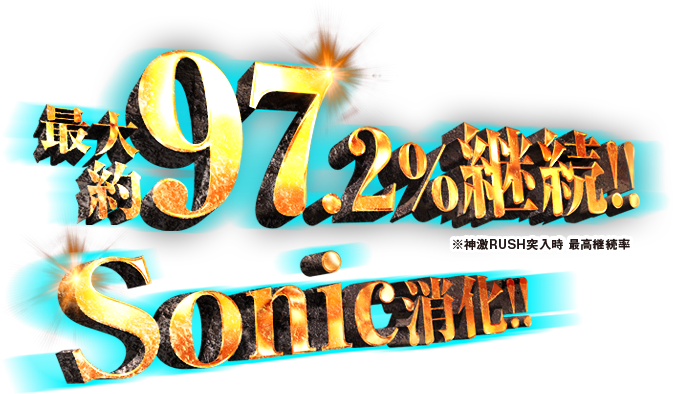 最大約97.2%継続!!
※神激RUSH突入時 最高継続率
Sonic消化!!